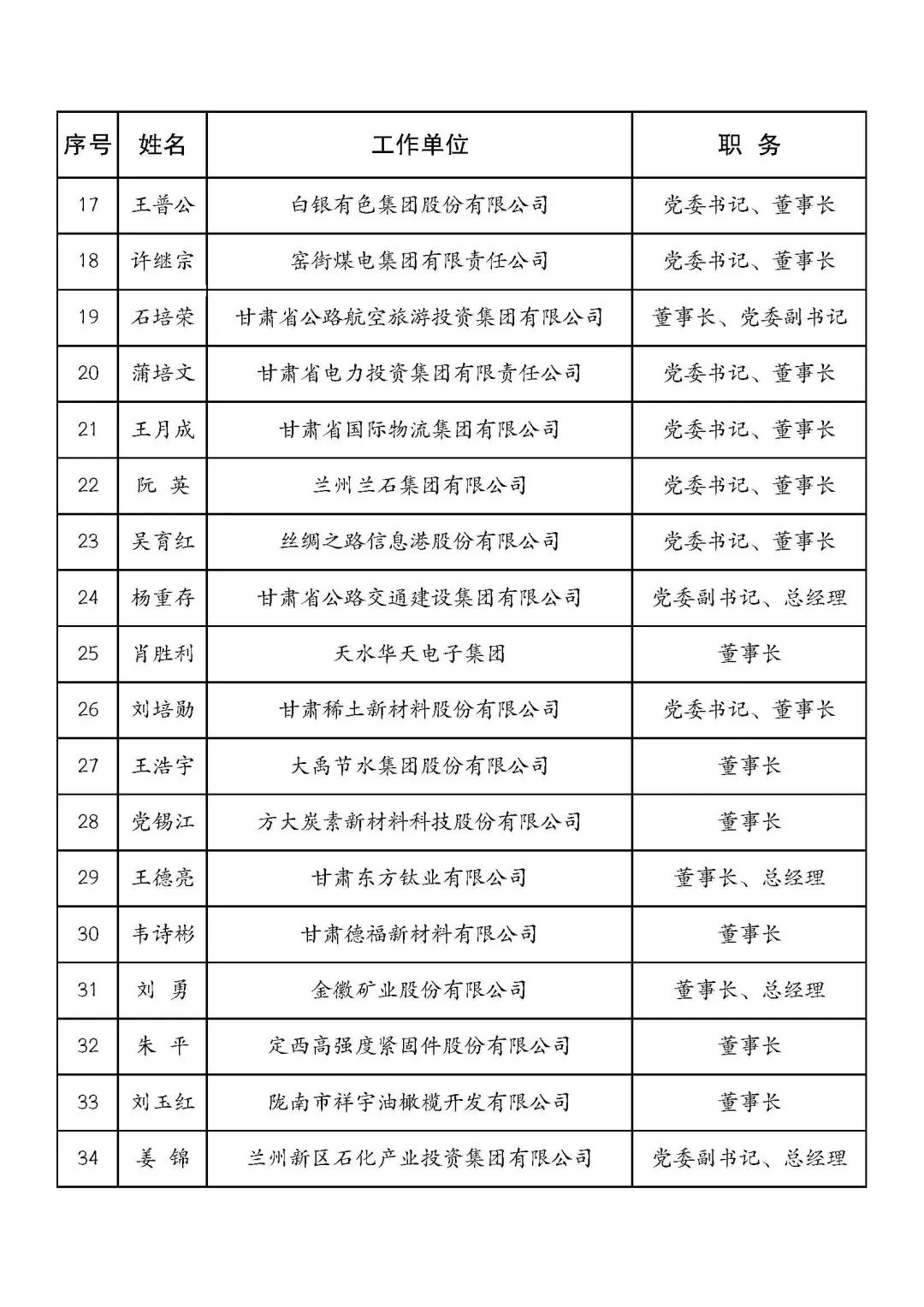 | 序号 | 姓名 | 工作单位 | 职 务 |
|---|---|---|---|
| 17 | 王普公 | 白银有色集团股份有限公司 | 党委书记、董事长 |
| 18 | 许继宗 | 窑街煤电集团有限责任公司 | 党委书记、董事长 |
| 19 | 石培荣 | 甘肃省公路航空旅游投资集团有限公司 | 董事长、党委副书记 |
| 20 | 蒲培文 | 甘肃省电力投资集团有限责任公司 | 党委书记、董事长 |
| 21 | 王月成 | 甘肃省国际物流集团有限公司 | 党委书记、董事长 |
| 22 | 阮 英 | 兰州兰石集团有限公司 | 党委书记、董事长 |
| 23 | 吴育红 | 丝绸之路信息港股份有限公司 | 党委书记、董事长 |
| 24 | 杨重存 | 甘肃省公路交通建设集团有限公司 | 党委副书记、总经理 |
| 25 | 肖胜利 | 天水华天电子集团 | 董事长 |
| 26 | 刘培勋 | 甘肃稀土新材料股份有限公司 | 党委书记、董事长 |
| 27 | 王浩宇 | 大禹节水集团股份有限公司 | 董事长 |
| 28 | 党锡江 | 方大炭素新材料科技股份有限公司 | 董事长 |
| 29 | 王德亮 | 甘肃东方钛业有限公司 | 董事长、总经理 |
| 30 | 韦诗彬 | 甘肃德福新材料有限公司 | 董事长 |
| 31 | 刘 勇 | 金徽矿业股份有限公司 | 董事长、总经理 |
| 32 | 朱 平 | 定西高强度紧固件股份有限公司 | 董事长 |
| 33 | 刘玉红 | 陇南市祥宇油橄榄开发有限公司 | 董事长 |
| 34 | 姜 锦 | 兰州新区石化产业投资集团有限公司 | 党委副书记、总经理 |